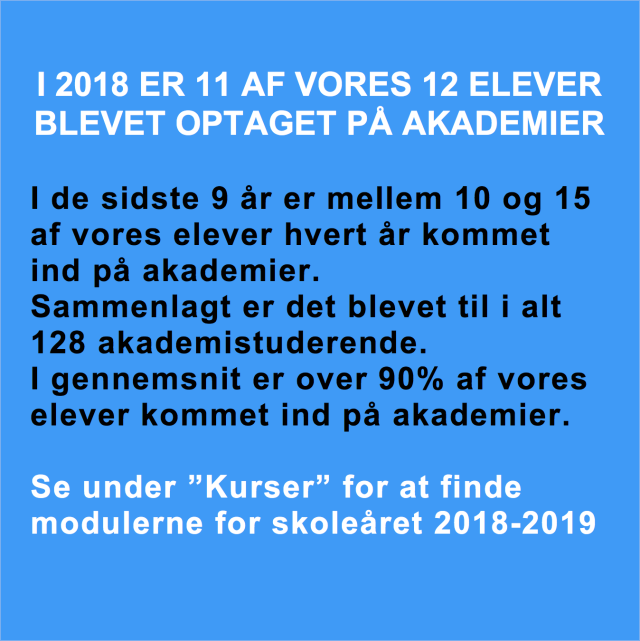 I 2018 ER 11 AF VORES 12 ELEVER BLEVET OPTAGET PÅ AKADEMIER

I de sidste 9 år er mellem 10 og 15 af vores elever hvert år kommet ind på akademier.
Sammenlagt er det blevet til i alt 128 akademistuderende.
I gennemsnit er over 90% af vores elever kommet ind på akademier.

Se under ”Kurser” for at finde modulerne for skoleåret 2018-2019